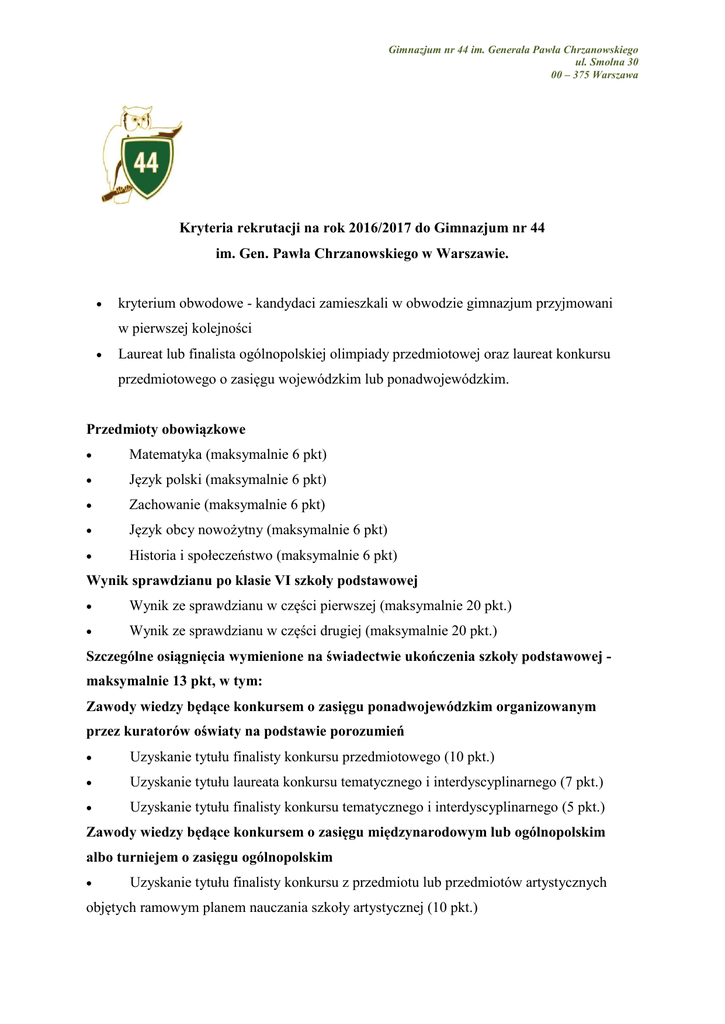 Gimnazjum nr 44 im. Generała Pawła Chrzanowskiego
ul. Smolna 30
00 – 375 Warszawa

44

Kryteria rekrutacji na rok 2016/2017 do Gimnazjum nr 44 im. Gen. Pawła Chrzanowskiego w Warszawie.

• kryterium obwodowe - kandydaci zamieszkali w obwodzie gimnazjum przyjmowani w pierwszej kolejności
• Laureat lub finalista ogólnopolskiej olimpiady przedmiotowej oraz laureat konkursu przedmiotowego o zasięgu wojewódzkim lub ponadwojewódzkim.

Przedmioty obowiązkowe
• Matematyka (maksymalnie 6 pkt)
• Język polski (maksymalnie 6 pkt)
• Zachowanie (maksymalnie 6 pkt)
• Język obcy nowożytny (maksymalnie 6 pkt)
• Historia i społeczeństwo (maksymalnie 6 pkt)
Wynik sprawdzianu po klasie VI szkoły podstawowej
• Wynik ze sprawdzianu w części pierwszej (maksymalnie 20 pkt.)
• Wynik ze sprawdzianu w części drugiej (maksymalnie 20 pkt.)
Szczególne osiągnięcia wymienione na świadectwie ukończenia szkoły podstawowej - maksymalnie 13 pkt, w tym:
Zawody wiedzy będące konkursem o zasięgu ponadwojewódzkim organizowanym przez kuratorów oświaty na podstawie porozumień
• Uzyskanie tytułu finalisty konkursu przedmiotowego (10 pkt.)
• Uzyskanie tytułu laureata konkursu tematycznego i interdyscyplinarnego (7 pkt.)
• Uzyskanie tytułu finalisty konkursu tematycznego i interdyscyplinarnego (5 pkt.)
Zawody wiedzy będące konkursem o zasięgu międzynarodowym lub ogólnopolskim albo turniejem o zasięgu ogólnopolskim
• Uzyskanie tytułu finalisty konkursu z przedmiotu lub przedmiotów artystycznych objętych ramowym planem nauczania szkoły artystycznej (10 pkt.)